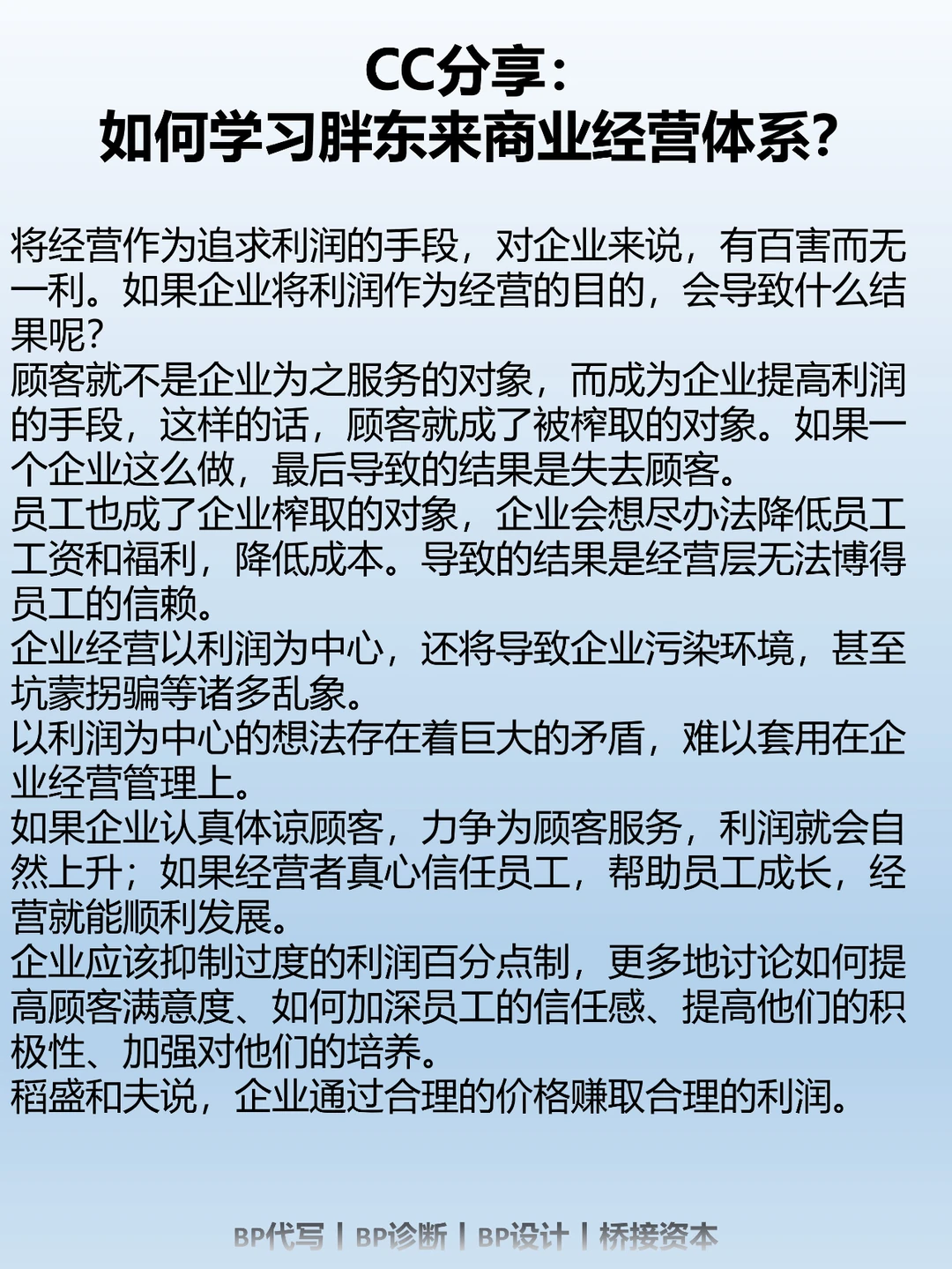 CC分享：
如何学习胖东来商业经营体系？

将经营作为追求利润的手段，对企业来说，有百害而无一利。如果企业将利润作为经营的目的，会导致什么结果呢？
顾客就不是企业为之服务的对象，而成为企业提高利润的手段，这样的话，顾客就成了被榨取的对象。如果一个企业这么做，最后导致的结果是失去顾客。
员工也成了企业榨取的对象，企业会想尽办法降低员工工资和福利，降低成本。导致的结果是经营层无法博得员工的信赖。
企业经营以利润为中心，还将导致企业污染环境，甚至坑蒙拐骗等诸多乱象。
以利润为中心的想法存在着巨大的矛盾，难以套用在企业经营管理上。
如果企业认真体谅顾客，力争为顾客服务，利润就会自然上升；如果经营者真心信任员工，帮助员工成长，经营就能顺利发展。
企业应该抑制过度的利润百分点制，更多地讨论如何提高顾客满意度、如何加深员工的信任感、提高他们的积极性、加强对他们的培养。
稻盛和夫说，企业通过合理的价格赚取合理的利润。

BP代写 | BP诊断 | BP设计 | 桥接资本